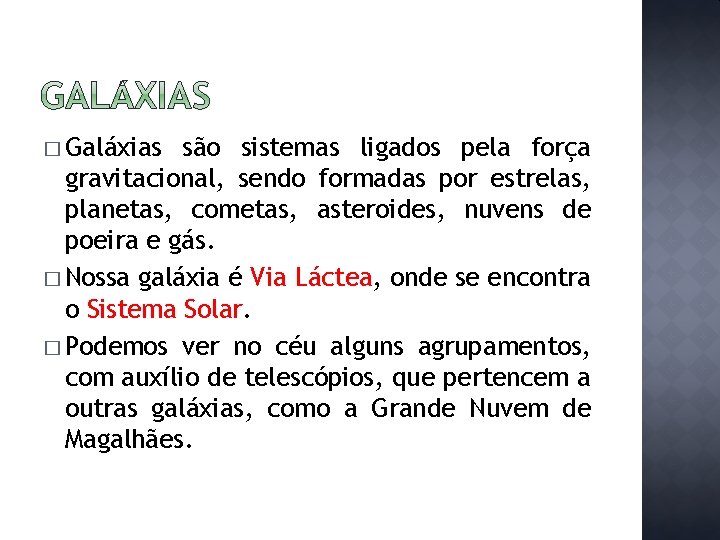 GALÁXIAS

□ Galáxias são sistemas ligados pela força gravitacional, sendo formadas por estrelas, planetas, cometas, asteroides, nuvens de poeira e gás.

□ Nossa galáxia é Via Láctea, onde se encontra o Sistema Solar.

□ Podemos ver no céu alguns agrupamentos, com auxílio de telescópios, que pertencem a outras galáxias, como a Grande Nuvem de Magalhães.